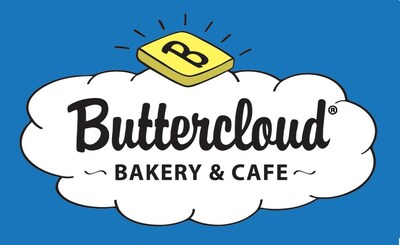 B

Buttercloud®

BAKERY & CAFE